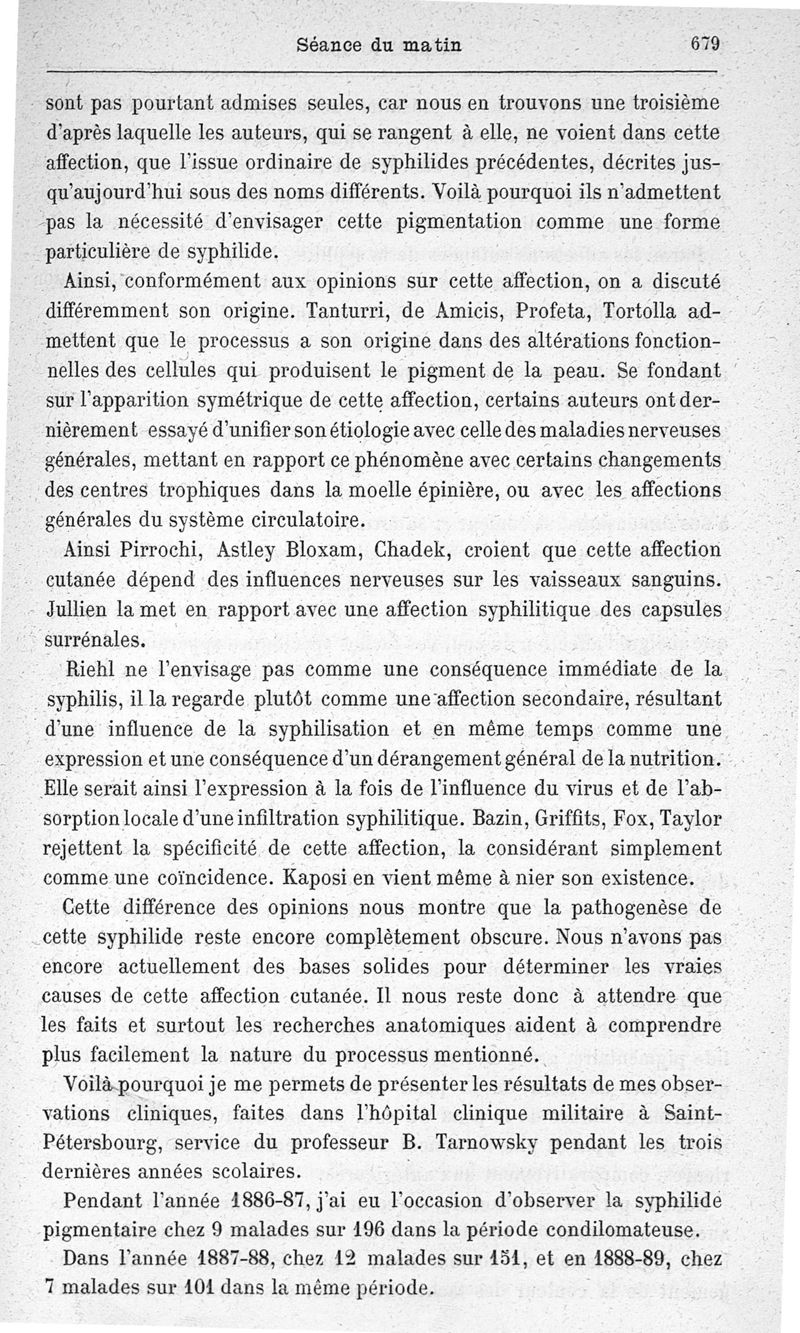 Séance du matin 679

sont pas pourtant admises seules, car nous en trouvons une troisième d'après laquelle les auteurs, qui se rangent à elle, ne voient dans cette affection, que l'issue ordinaire de syphilides précédentes, décrites jusqu'aujourd'hui sous des noms différents. Voilà pourquoi ils n'admettent pas la nécessité d'envisager cette pigmentation comme une forme particulière de syphilide.

Ainsi, conformément aux opinions sur cette affection, on a discuté différemment son origine. Tanturri, de Amicis, Profeta, Tortolla admettent que le processus a son origine dans des altérations fonctionnelles des cellules qui produisent le pigment de la peau. Se fondant sur l'apparition symétrique de cette affection, certains auteurs ont dernièrement essayé d'unifier son étiologie avec celle des maladies nerveuses générales, mettant en rapport ce phénomène avec certains changements des centres trophiques dans la moelle épinière, ou avec les affections générales du système circulatoire.

Ainsi Pirrochi, Astley Bloxam, Chadek, croient que cette affection cutanée dépend des influences nerveuses sur les vaisseaux sanguins. Jullien la met en rapport avec une affection syphilitique des capsules surrénales.

Riehl ne l'envisage pas comme une conséquence immédiate de la syphilis, il la regarde plutôt comme une affection secondaire, résultant d'une influence de la syphilisation et en même temps comme une expression et une conséquence d'un dérangement général de la nutrition. Elle serait ainsi l'expression à la fois de l'influence du virus et de l'absorption locale d'une infiltration syphilitique. Bazin, Griffits, Fox, Taylor rejettent la spécificité de cette affection, la considérant simplement comme une coïncidence. Kaposi en vient même à nier son existence.

Cette différence des opinions nous montre que la pathogenèse de cette syphilide reste encore complètement obscure. Nous n'avons pas encore actuellement des bases solides pour déterminer les vraies causes de cette affection cutanée. Il nous reste donc à attendre que les faits et surtout les recherches anatomiques aident à comprendre plus facilement la nature du processus mentionné.

Voilà pourquoi je me permets de présenter les résultats de mes observations cliniques, faites dans l'hôpital clinique militaire à Saint-Pétersbourg, service du professeur B. Tarnowsky pendant les trois dernières années scolaires.

Pendant l'année 1886-87, j'ai eu l'occasion d'observer la syphilide pigmentaire chez 9 malades sur 196 dans la période condilomateuse.

Dans l'année 1887-88, chez 12 malades sur 151, et en 1888-89, chez 7 malades sur 101 dans la même période.